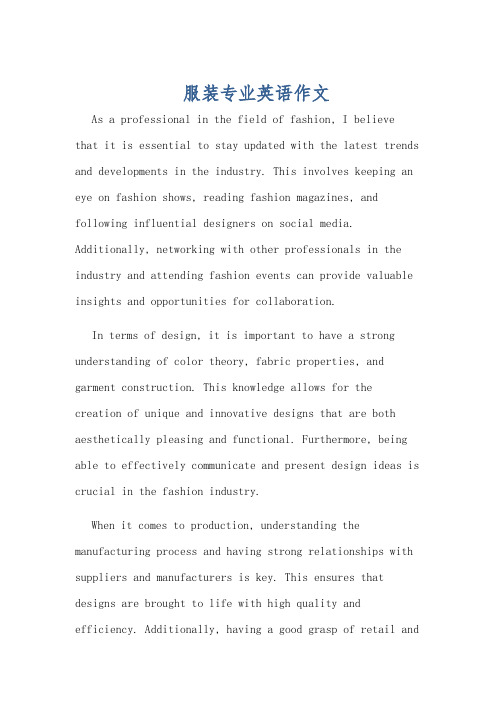 服装专业英语作文

As a professional in the field of fashion, I believe that it is essential to stay updated with the latest trends and developments in the industry. This involves keeping an eye on fashion shows, reading fashion magazines, and following influential designers on social media. Additionally, networking with other professionals in the industry and attending fashion events can provide valuable insights and opportunities for collaboration.

In terms of design, it is important to have a strong understanding of color theory, fabric properties, and garment construction. This knowledge allows for the creation of unique and innovative designs that are both aesthetically pleasing and functional. Furthermore, being able to effectively communicate and present design ideas is crucial in the fashion industry.

When it comes to production, understanding the manufacturing process and having strong relationships with suppliers and manufacturers is key. This ensures that designs are brought to life with high quality and efficiency. Additionally, having a good grasp of retail and